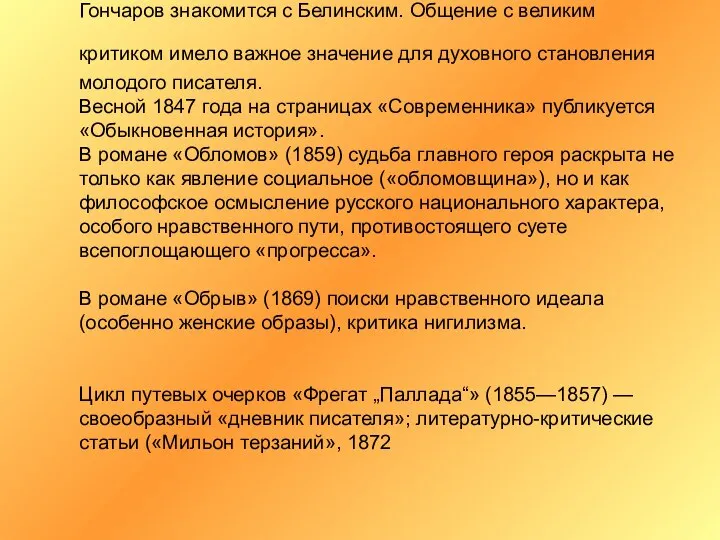 Гончаров знакомится с Белинским. Общение с великим

критиком имело важное значение для духовного становления молодого писателя.
Весной 1847 года на страницах «Современника» публикуется «Обыкновенная история».
В романе «Обломов» (1859) судьба главного героя раскрыта не только как явление социальное («обломовщина»), но и как философское осмысление русского национального характера, особого нравственного пути, противостоящего суете всепоглощающего «прогресса».

В романе «Обрыв» (1869) поиски нравственного идеала (особенно женские образы), критика нигилизма.

Цикл путевых очерков «Фрегат „Паллада“» (1855—1857) — своеобразный «дневник писателя»; литературно-критические статьи («Мильон терзаний», 1872